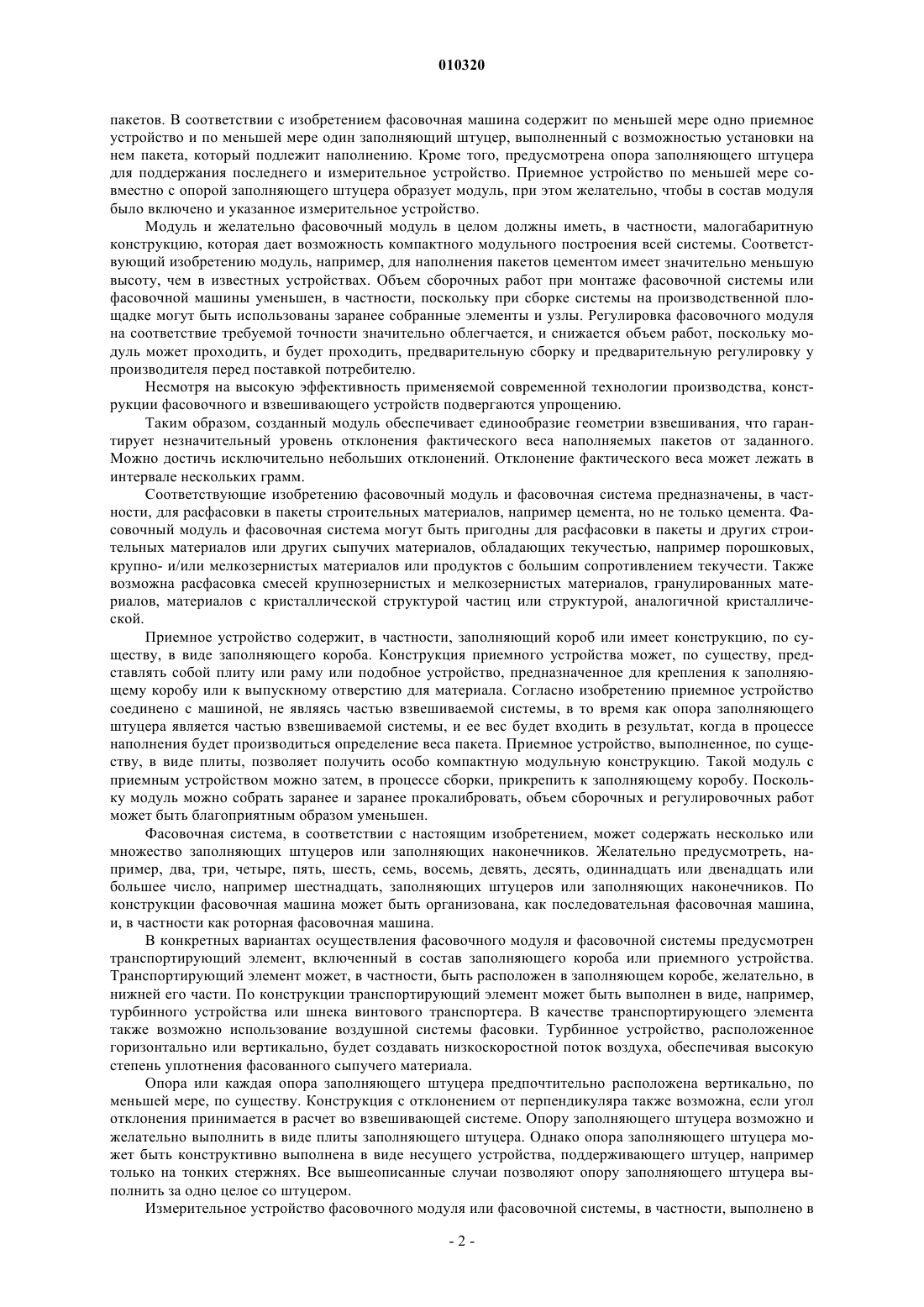 010320

пакетов. В соответствии с изобретением фасовочная машина содержит по меньшей мере одно приемное устройство и по меньшей мере один заполняющий штуцер, выполненный с возможностью установки на нем пакета, который подлежит наполнению. Кроме того, предусмотрена опора заполняющего штуцера для поддержания последнего и измерительное устройство. Приемное устройство по меньшей мере совместно с опорой заполняющего штуцера образует модуль, при этом желательно, чтобы в состав модуля было включено и указанное измерительное устройство.

Модуль и желательно фасовочный модуль в целом должны иметь, в частности, малогабаритную конструкцию, которая дает возможность компактного модульного построения всей системы. Соответствующий изобретению модуль, например, для наполнения пакетов цементом имеет значительно меньшую высоту, чем в известных устройствах. Объем сборочных работ при монтаже фасовочной системы или фасовочной машины уменьшен, в частности, поскольку при сборке системы на производственной площадке могут быть использованы заранее собранные элементы и узлы. Регулировка фасовочного модуля на соответствие требуемой точности значительно облегчается, и снижается объем работ, поскольку модуль может проходить, и будет проходить, предварительную сборку и предварительную регулировку у производителя перед поставкой потребителю.

Несмотря на высокую эффективность применяемой современной технологии производства, конструкции фасовочного и взвешивающего устройств подвергаются упрощению.

Таким образом, созданный модуль обеспечивает единообразие геометрии взвешивания, что гарантирует незначительный уровень отклонения фактического веса наполняемых пакетов от заданного. Можно достичь исключительно небольших отклонений. Отклонение фактического веса может лежать в интервале нескольких грамм.

Соответствующие изобретению фасовочный модуль и фасовочная система предназначены, в частности, для расфасовки в пакеты строительных материалов, например цемента, но не только цемента. Фасовочный модуль и фасовочная система могут быть пригодны для расфасовки в пакеты и других строительных материалов или других сыпучих материалов, обладающих текучестью, например порошковых, крупно- и/или мелкозернистых материалов или продуктов с большим сопротивлением текучести. Также возможна расфасовка смесей крупнозернистых и мелкозернистых материалов, гранулированных материалов, материалов с кристаллической структурой частиц или структурой, аналогичной кристаллической.

Приемное устройство содержит, в частности, заполняющий короб или имеет конструкцию, по существу, в виде заполняющего короба. Конструкция приемного устройства может, по существу, представлять собой плиту или раму или подобное устройство, предназначенное для крепления к заполняющему коробу или к выпускному отверстию для материала. Согласно изобретению приемное устройство соединено с машиной, не являясь частью взвешиваемой системы, в то время как опора заполняющего штуцера является частью взвешиваемой системы, и ее вес будет входить в результат, когда в процессе наполнения будет производиться определение веса пакета. Приемное устройство, выполненное, по существу, в виде плиты, позволяет получить особо компактную модульную конструкцию. Такой модуль с приемным устройством можно затем, в процессе сборки, прикрепить к заполняющему коробу. Поскольку модуль можно собрать заранее и заранее прокалибровать, объем сборочных и регулировочных работ может быть благоприятным образом уменьшен.

Фасовочная система, в соответствии с настоящим изобретением, может содержать несколько или множество заполняющих штуцеров или заполняющих наконечников. Желательно предусмотреть, например, два, три, четыре, пять, шесть, семь, восемь, девять, десять, одиннадцать или двенадцать или большее число, например шестнадцать, заполняющих штуцеров или заполняющих наконечников. По конструкции фасовочная машина может быть организована, как последовательная фасовочная машина, и, в частности как роторная фасовочная машина.

В конкретных вариантах осуществления фасовочного модуля и фасовочной системы предусмотрен транспортирующий элемент, включенный в состав заполняющего короба или приемного устройства. Транспортирующий элемент может, в частности, быть расположен в заполняющем коробе, желательно, в нижней его части. По конструкции транспортирующий элемент может быть выполнен в виде, например, турбинного устройства или шнека винтового транспортера. В качестве транспортирующего элемента также возможно использование воздушной системы фасовки. Турбинное устройство, расположенное горизонтально или вертикально, будет создавать низкоскоростной поток воздуха, обеспечивая высокую степень уплотнения фасованного сыпучего материала.

Опора или каждая опора заполняющего штуцера предпочтительно расположена вертикально, по меньшей мере, по существу. Конструкция с отклонением от перпендикуляра также возможна, если угол отклонения принимается в расчет во взвешивающей системе. Опору заполняющего штуцера возможно и желательно выполнить в виде плиты заполняющего штуцера. Однако опора заполняющего штуцера может быть конструктивно выполнена в виде несущего устройства, поддерживающего штуцер, например только на тонких стержнях. Все вышеописанные случаи позволяют опору заполняющего штуцера выполнить за одно целое со штуцером.

Измерительное устройство фасовочного модуля или фасовочной системы, в частности, выполнено в

- 2 -